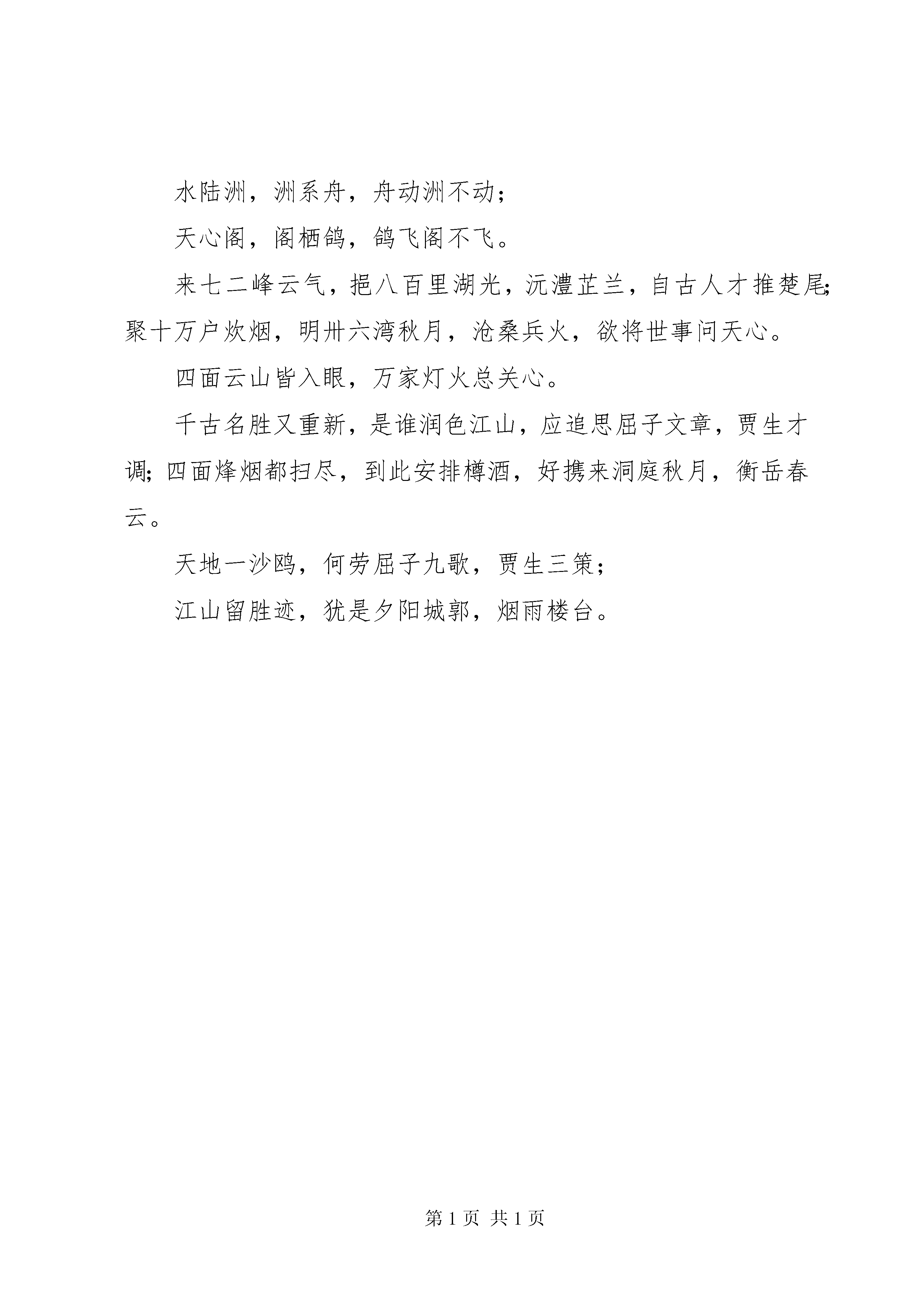 水陆洲，洲系舟，舟动洲不动；

天心阁，阁栖鸽，鸽飞阁不飞。

来七二峰云气，挹八百里湖光，沅澧芷兰，自古人才推楚尾；聚十万户炊烟，明卅六湾秋月，沧桑兵火，欲将世事问天心。

四面云山皆入眼，万家灯火总关心。

千古名胜又重新，是谁润色江山，应追思屈子文章，贾生才调；四面烽烟都扫尽，到此安排樽酒，好携来洞庭秋月，衡岳春云。

天地一沙鸥，何劳屈子九歌，贾生三策；

江山留胜迹，犹是夕阳城郭，烟雨楼台。

第 1 页 共 1 页